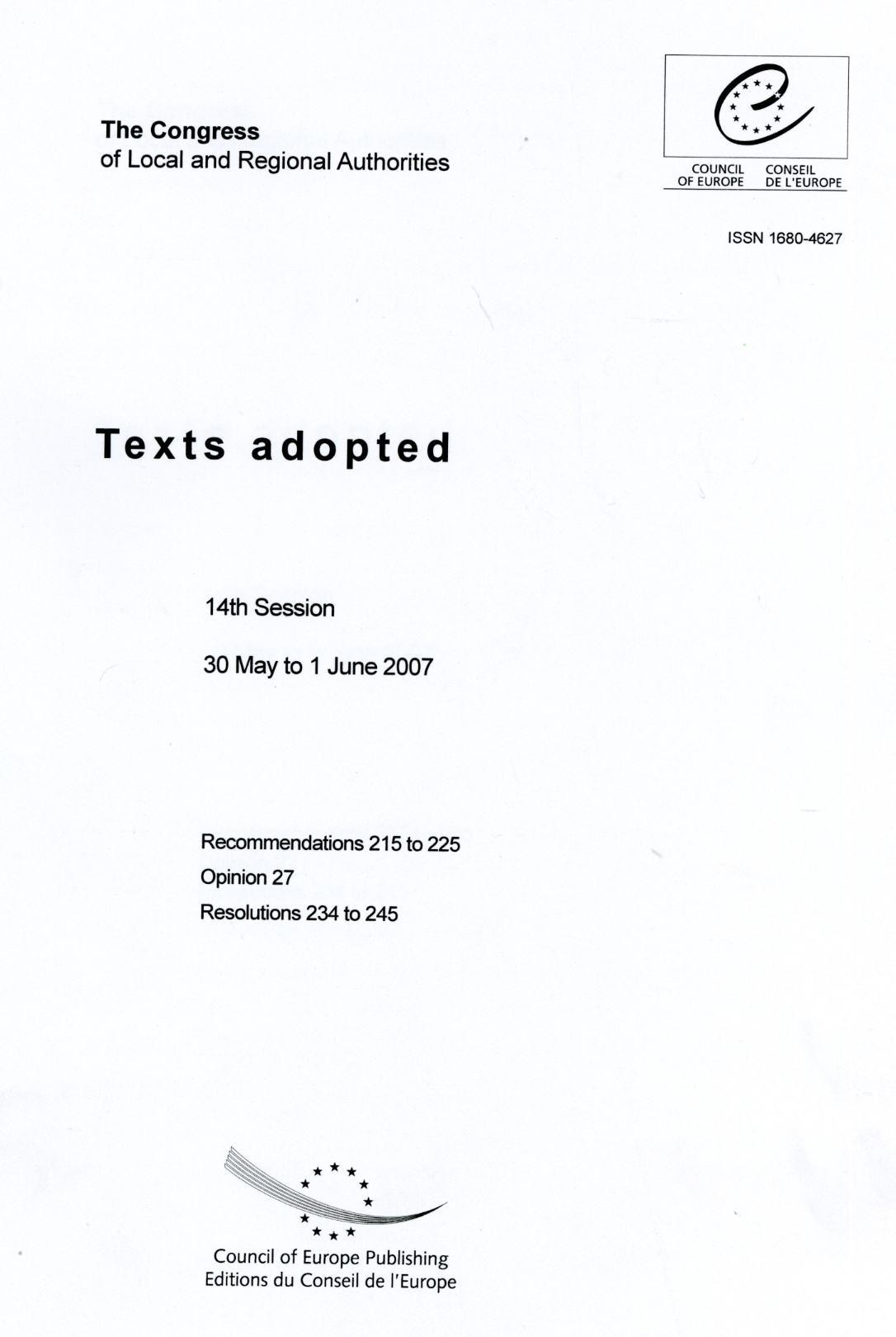 The Congress
of Local and Regional Authorities

COUNCIL OF EUROPE
CONSEIL DE L'EUROPE

ISSN 1680-4627

Texts adopted

14th Session

30 May to 1 June 2007

Recommendations 215 to 225
Opinion 27
Resolutions 234 to 245

Council of Europe Publishing
Editions du Conseil de l'Europe